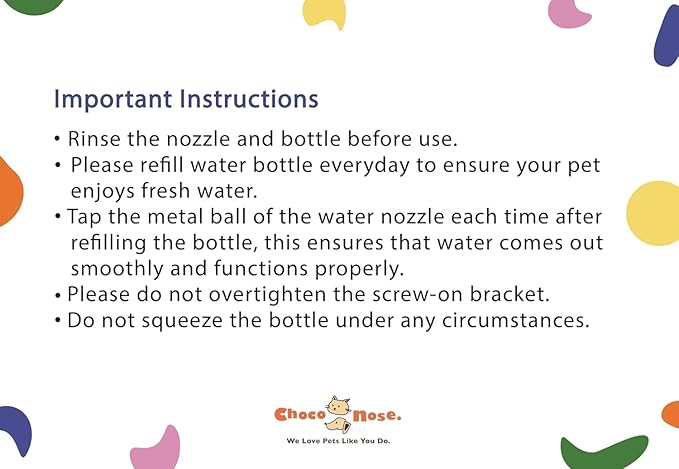 Important Instructions

• Rinse the nozzle and bottle before use.
• Please refill water bottle everyday to ensure your pet enjoys fresh water.
• Tap the metal ball of the water nozzle each time after refilling the bottle, this ensures that water comes out smoothly and functions properly.
• Please do not overtighten the screw-on bracket.
• Do not squeeze the bottle under any circumstances.

Choco Nose.
We Love Pets Like You Do.